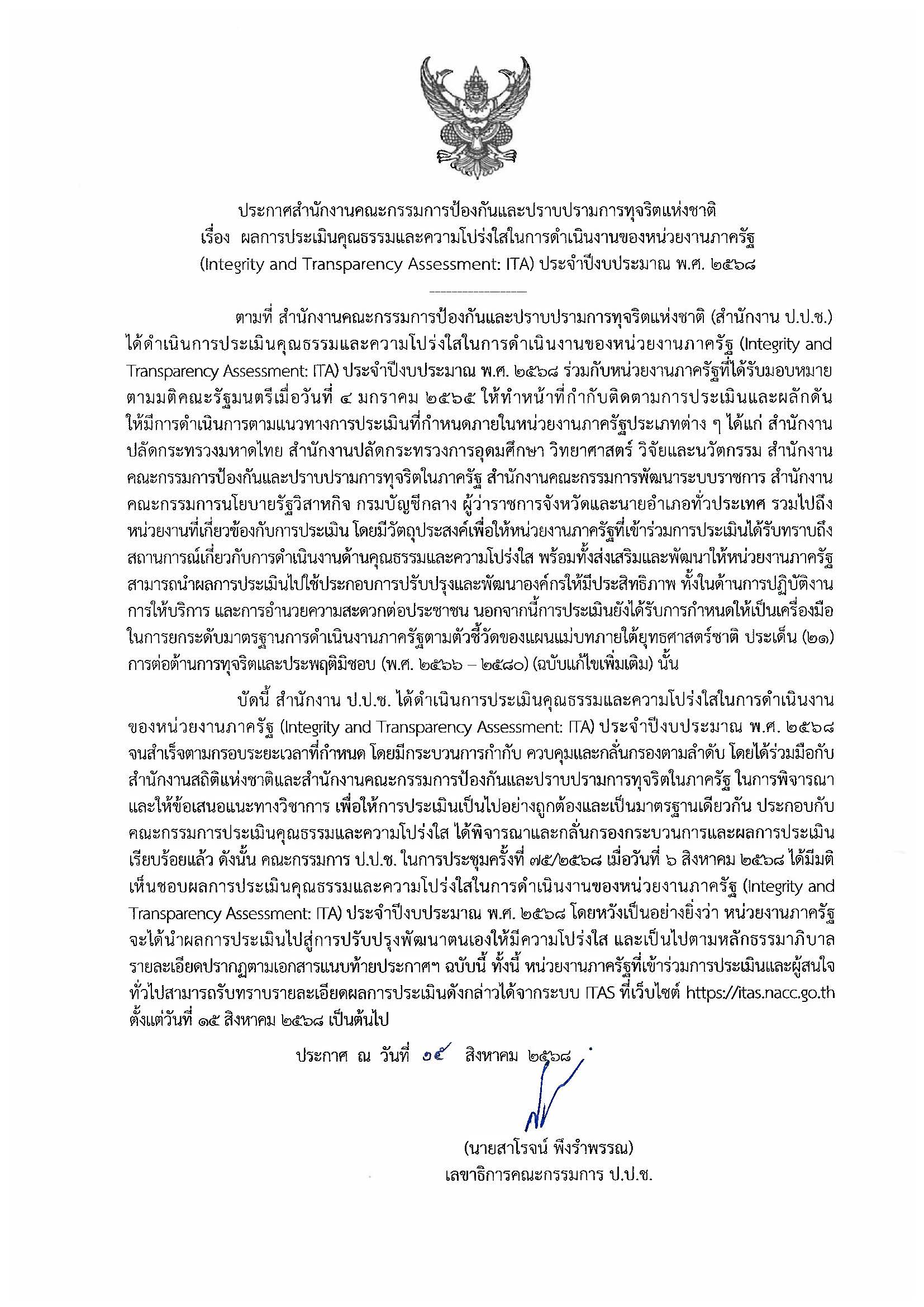 ประกาศสำนักงานคณะกรรมการป้องกันและปราบปรามการทุจริตแห่งชาติ
เรื่อง ผลการประเมินคุณธรรมและความโปร่งใสในการดำเนินงานของหน่วยงานภาครัฐ (Integrity and Transparency Assessment: ITA) ประจำปีงบประมาณ พ.ศ. ๒๕๖๘

ตามที่ สำนักงานคณะกรรมการป้องกันและปราบปรามการทุจริตแห่งชาติ (สำนักงาน ป.ป.ช.) ได้ดำเนินการประเมินคุณธรรมและความโปร่งใสในการดำเนินงานของหน่วยงานภาครัฐ (Integrity and Transparency Assessment: ITA) ประจำปีงบประมาณ พ.ศ. ๒๕๖๘ ร่วมกับหน่วยงานภาครัฐที่ได้รับมอบหมายตามมติคณะรัฐมนตรีเมื่อวันที่ ๔ มกราคม ๒๕๖๕ ให้ทำหน้าที่กำกับติดตามการประเมินและผลักดันให้มีการดำเนินการตามแนวทางการประเมินที่กำหนดภายในหน่วยงานภาครัฐประเภทต่าง ๆ ได้แก่ สำนักงานปลัดกระทรวงมหาดไทย สำนักงานปลัดกระทรวงการอุดมศึกษา วิทยาศาสตร์ วิจัยและนวัตกรรม สำนักงานคณะกรรมการป้องกันและปราบปรามการทุจริตในภาครัฐ สำนักงานคณะกรรมการพัฒนาระบบราชการ สำนักงานคณะกรรมการนโยบายรัฐวิสาหกิจ กรมบัญชีกลาง ผู้ว่าราชการจังหวัดและนายอำเภอทั่วประเทศ รวมไปถึงหน่วยงานที่เกี่ยวข้องกับการประเมิน โดยมีวัตถุประสงค์เพื่อให้หน่วยงานภาครัฐที่เข้าร่วมการประเมินได้รับทราบถึงสถานการณ์เกี่ยวกับการดำเนินงานด้านคุณธรรมและความโปร่งใส พร้อมทั้งส่งเสริมและพัฒนาให้หน่วยงานภาครัฐสามารถนำผลการประเมินไปใช้ประกอบการปรับปรุงและพัฒนาองค์กรให้มีประสิทธิภาพ ทั้งในด้านการปฏิบัติงาน การให้บริการ และการอำนวยความสะดวกต่อประชาชน นอกจากนี้การประเมินยังได้รับการกำหนดให้เป็นเครื่องมือในการยกระดับมาตรฐานการดำเนินงานภาครัฐตามตัวชี้วัดของแผนแม่บทภายใต้ยุทธศาสตร์ชาติ ประเด็น (๒๑) การต่อต้านการทุจริตและประพฤติมิชอบ (พ.ศ. ๒๕๖๖ – ๒๕๘๐) (ฉบับแก้ไขเพิ่มเติม) นั้น

บัดนี้ สำนักงาน ป.ป.ช. ได้ดำเนินการประเมินคุณธรรมและความโปร่งใสในการดำเนินงานของหน่วยงานภาครัฐ (Integrity and Transparency Assessment: ITA) ประจำปีงบประมาณ พ.ศ. ๒๕๖๘ จนสำเร็จตามกรอบระยะเวลาที่กำหนด โดยมีกระบวนการกำกับ ควบคุมและกลั่นกรองตามลำดับ โดยได้ร่วมมือกับสำนักงานสถิติแห่งชาติและสำนักงานคณะกรรมการป้องกันและปราบปรามการทุจริตในภาครัฐ ในการพิจารณาและให้ข้อเสนอแนะทางวิชาการ เพื่อให้การประเมินเป็นไปอย่างถูกต้องและเป็นมาตรฐานเดียวกัน ประกอบกับคณะกรรมการประเมินคุณธรรมและความโปร่งใส ได้พิจารณาและกลั่นกรองกระบวนการและผลการประเมินเรียบร้อยแล้ว ดังนั้น คณะกรรมการ ป.ป.ช. ในการประชุมครั้งที่ ๗๕/๒๕๖๘ เมื่อวันที่ ๖ สิงหาคม ๒๕๖๘ ได้มีมติเห็นชอบผลการประเมินคุณธรรมและความโปร่งใสในการดำเนินงานของหน่วยงานภาครัฐ (Integrity and Transparency Assessment: ITA) ประจำปีงบประมาณ พ.ศ. ๒๕๖๘ โดยหวังเป็นอย่างยิ่งว่า หน่วยงานภาครัฐจะได้นำผลการประเมินไปสู่การปรับปรุงพัฒนาตนเองให้มีความโปร่งใส และเป็นไปตามหลักธรรมาภิบาล รายละเอียดปรากฏตามเอกสารแนบท้ายประกาศฯ ฉบับนี้ ทั้งนี้ หน่วยงานภาครัฐที่เข้าร่วมการประเมินและผู้สนใจทั่วไปสามารถรับทราบรายละเอียดผลการประเมินดังกล่าวได้จากระบบ ITAS ที่เว็บไซต์ https://itas.nacc.go.th ตั้งแต่วันที่ ๑๕ สิงหาคม ๒๕๖๘ เป็นต้นไป

ประกาศ ณ วันที่ ๑๕ สิงหาคม ๒๕๖๘

(นายสาโรจน์ พึงรำพรรณ)
เลขาธิการคณะกรรมการ ป.ป.ช.